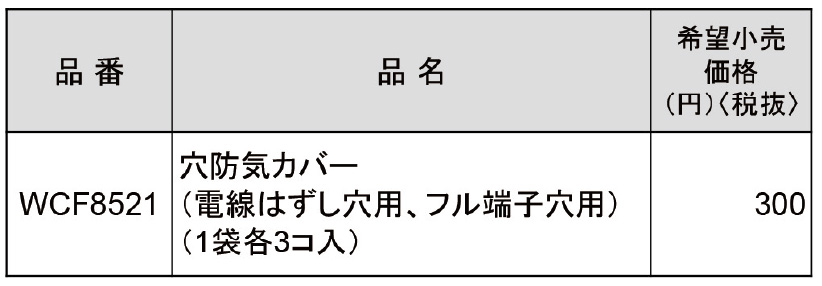 | 品 番 | 品 名 | 希望小売価格（円）〈税抜〉 |
|---|---|---|
| WCF8521 | 穴防気カバー（電線はずし穴用、フル端子穴用）（1袋各3コ入） | 300 |